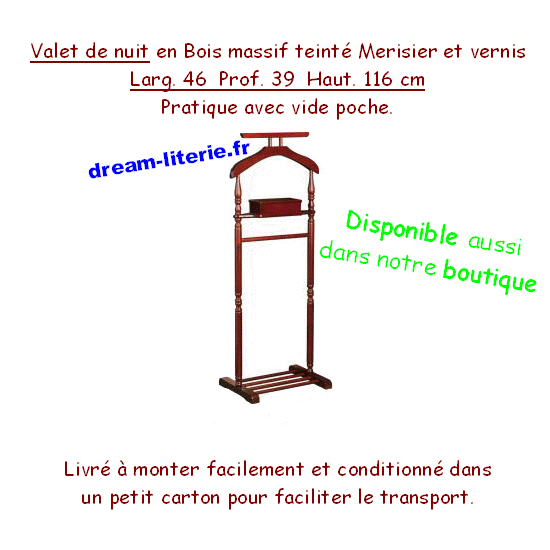 Valet de nuit en Bois massif teinté Merisier et vernis
Larg. 46 Prof. 39 Haut. 116 cm
Pratique avec vide poche.

dream-literie.fr

Disponible aussi dans notre boutique

Livré à monter facilement et conditionné dans un petit carton pour faciliter le transport.